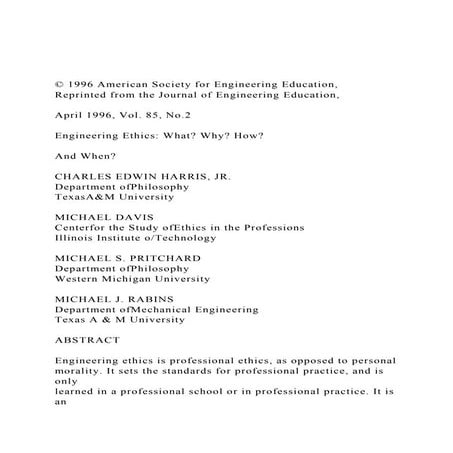 © 1996 American Society for Engineering Education, Reprinted from the Journal of Engineering Education,

April 1996, Vol. 85, No.2

Engineering Ethics: What? Why? How?

And When?

CHARLES EDWIN HARRIS, JR.
Department ofPhilosophy
TexasA&M University

MICHAEL DAVIS
Centerfor the Study ofEthics in the Professions
Illinois Institute o/Technology

MICHAEL S. PRITCHARD
Department ofPhilosophy
Western Michigan University

MICHAEL J. RABINS
Department ofMechanical Engineering
Texas A & M University

ABSTRACT

Engineering ethics is professional ethics, as opposed to personal morality. It sets the standards for professional practice, and is only
learned in a professional school or in professional practice. It is an